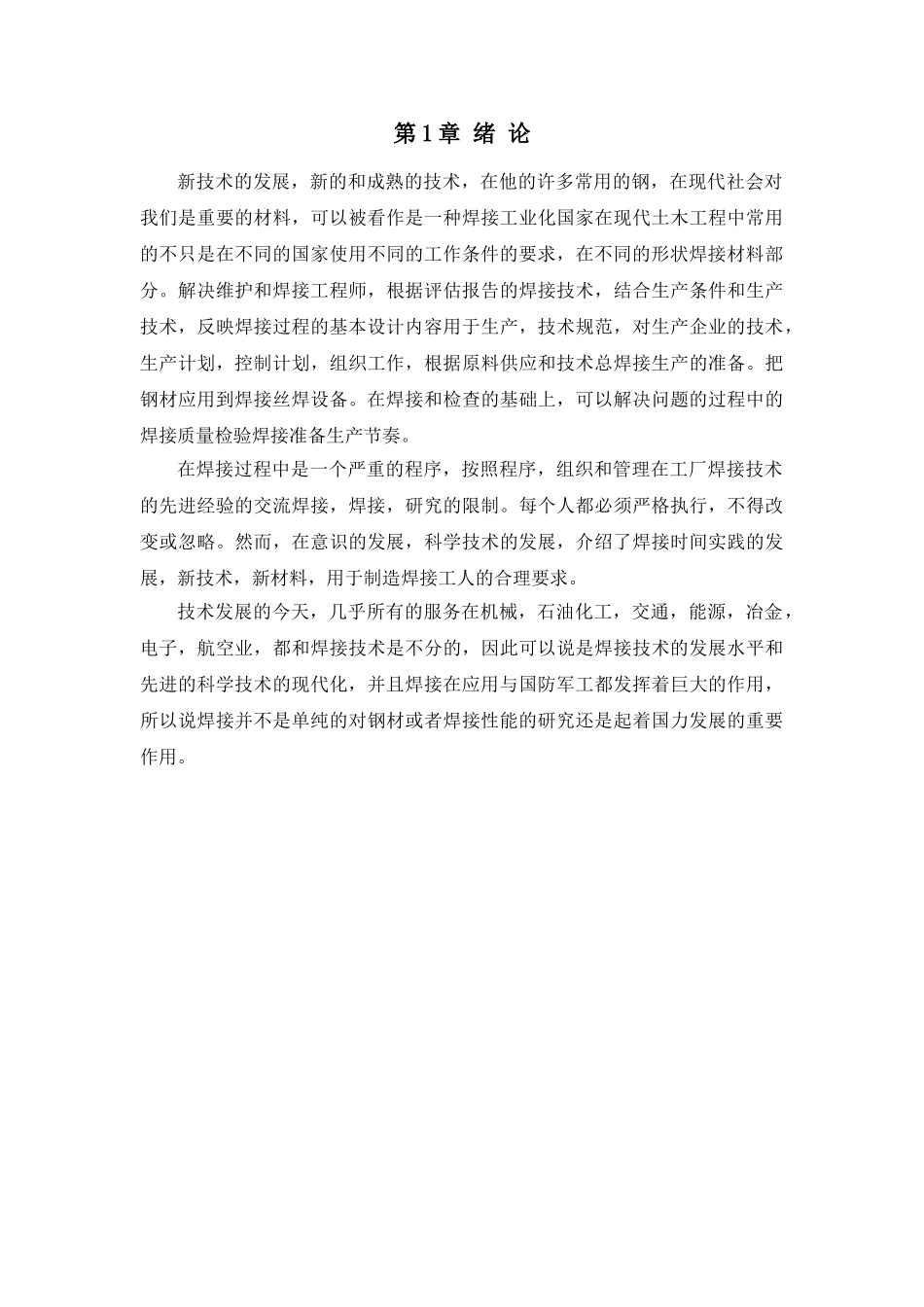 第1章 绪 论

新技术的发展，新的和成熟的技术，在他的许多常用的钢，在现代社会对我们是重要的材料，可以被看作是一种焊接工业化国家在现代土木工程中常用的不只是在不同的国家使用不同的工作条件的要求，在不同的形状焊接材料部分。解决维护和焊接工程师，根据评估报告的焊接技术，结合生产条件和生产技术，反映焊接过程的基本设计内容用于生产，技术规范，对生产企业的技术，生产计划，控制计划，组织工作，根据原料供应和技术总焊接生产的准备。把钢材应用到焊接丝焊设备。在焊接和检查的基础上，可以解决问题的过程中的焊接质量检验焊接准备生产节奏。

在焊接过程中是一个严重的程序，按照程序，组织和管理在工厂焊接技术的先进经验的交流焊接，焊接，研究的限制。每个人都必须严格执行，不得改变或忽略。然而，在意识的发展，科学技术的发展，介绍了焊接时间实践的发展，新技术，新材料，用于制造焊接工人的合理要求。

技术发展的今天，几乎所有的服务在机械，石油化工，交通，能源，冶金，电子，航空业，都和焊接技术是不分的，因此可以说是焊接技术的发展水平和先进的科学技术的现代化，并且焊接在应用与国防军工都发挥着巨大的作用，所以说焊接并不是单纯的对钢材或者焊接性能的研究还是起着国力发展的重要作用。